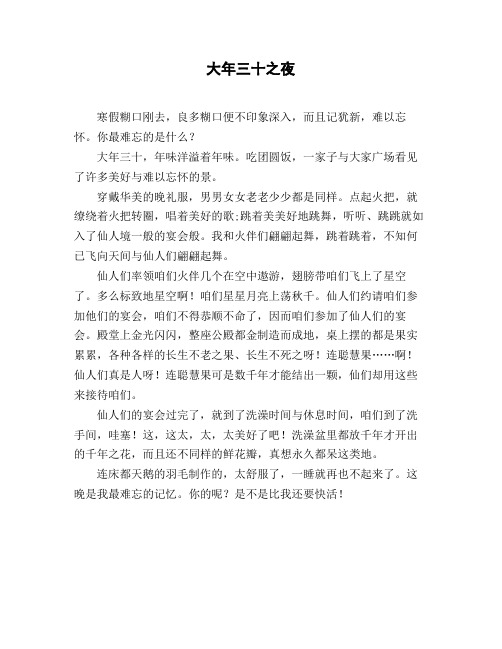 大年三十之夜

寒假糊口刚去，良多糊口便不印象深入，而且记犹新，难以忘怀。你最难忘的是什么？

大年三十，年味洋溢着年味。吃团圆饭，一家子与大家广场看见了许多美好与难以忘怀的景。

穿戴华美的晚礼服，男男女女老老少少都是同样。点起火把，就缭绕着火把转圈，唱着美好的歌;跳着美美好地跳舞，听听、跳跳就如入了仙人境一般的宴会般。我和火伴们翩翩起舞，跳着跳着，不知何已飞向天间与仙人们翩翩起舞。

仙人们率领咱们火伴几个在空中遨游，翅膀带咱们飞上了星空了。多么标致地星空啊！咱们星星月亮上荡秋千。仙人们约请咱们参加他们的宴会，咱们不得恭顺不命了，因而咱们参加了仙人们的宴会。殿堂上金光闪闪，整座公殿都金制造而成地，桌上摆的都是果实累累，各种各样的长生不老之果、长生不死之呀！连聪慧果……啊！仙人们真是人呀！连聪慧果可是数千年才能结出一颗，仙们却用这些来接待咱们。

仙人们的宴会过完了，就到了洗澡时间与休息时间，咱们到了洗手间，哇塞！这，这太，太，太美好了吧！洗澡盆里都放千年才开出的千年之花，而且还不同样的鲜花瓣，真想永久都呆这类地。

连床都天鹅的羽毛制作的，太舒服了，一睡就再也不起来了。这晚是我最难忘的记忆。你的呢？是不是比我还要快活！